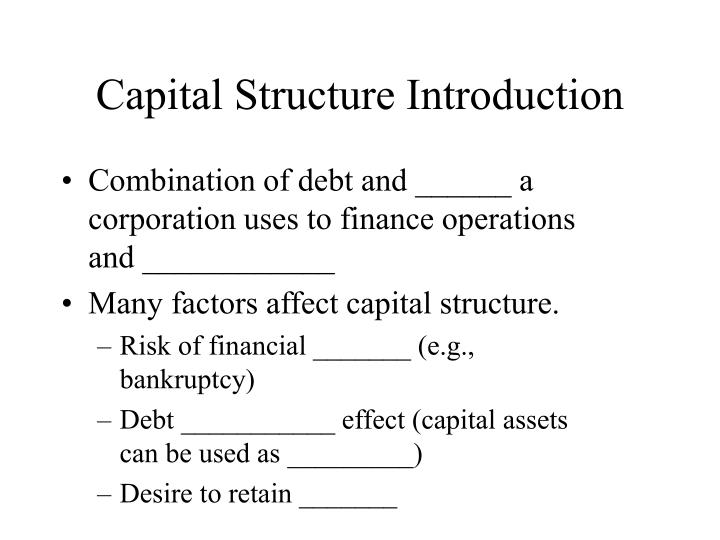 Capital Structure Introduction

• Combination of debt and ______ a corporation uses to finance operations and ____________

• Many factors affect capital structure.
– Risk of financial _______ (e.g., bankruptcy)
– Debt ___________ effect (capital assets can be used as _________)
– Desire to retain _______